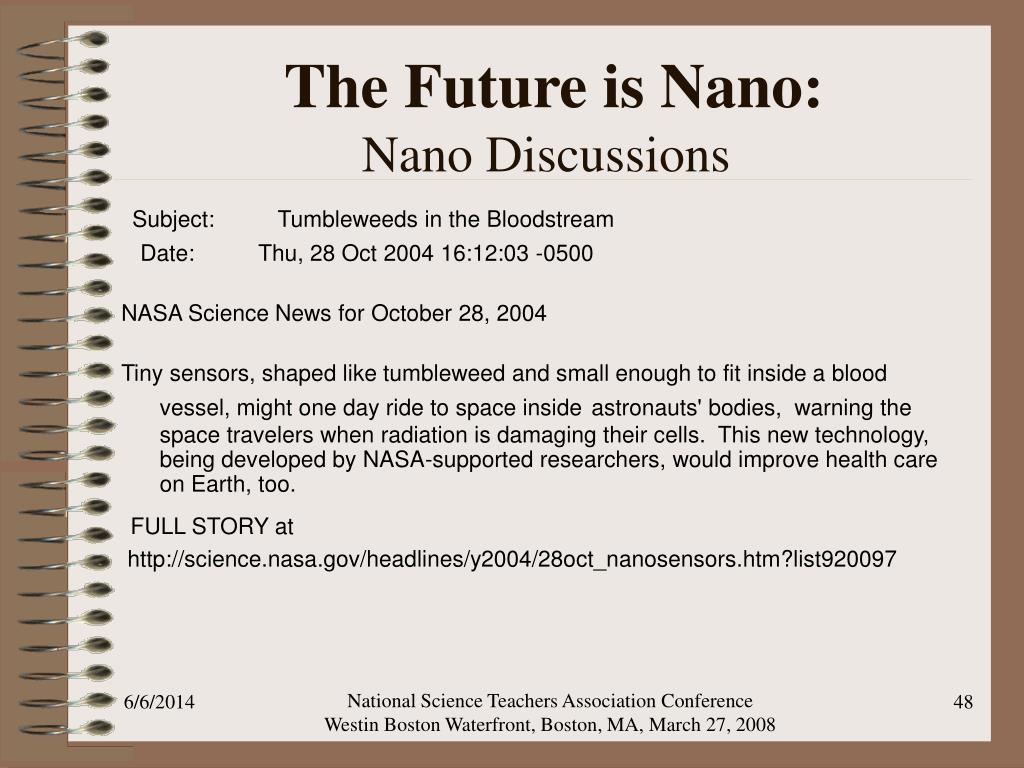 The Future is Nano:
Nano Discussions

Subject: Tumbleweeds in the Bloodstream
Date: Thu, 28 Oct 2004 16:12:03 -0500

NASA Science News for October 28, 2004

Tiny sensors, shaped like tumbleweed and small enough to fit inside a blood vessel, might one day ride to space inside astronauts' bodies, warning the space travelers when radiation is damaging their cells. This new technology, being developed by NASA-supported researchers, would improve health care on Earth, too.

FULL STORY at
http://science.nasa.gov/headlines/y2004/28oct_nanosensors.htm?list920097

6/6/2014

National Science Teachers Association Conference
Westin Boston Waterfront, Boston, MA, March 27, 2008

48